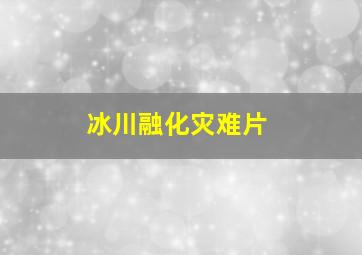 冰川融化灾难片